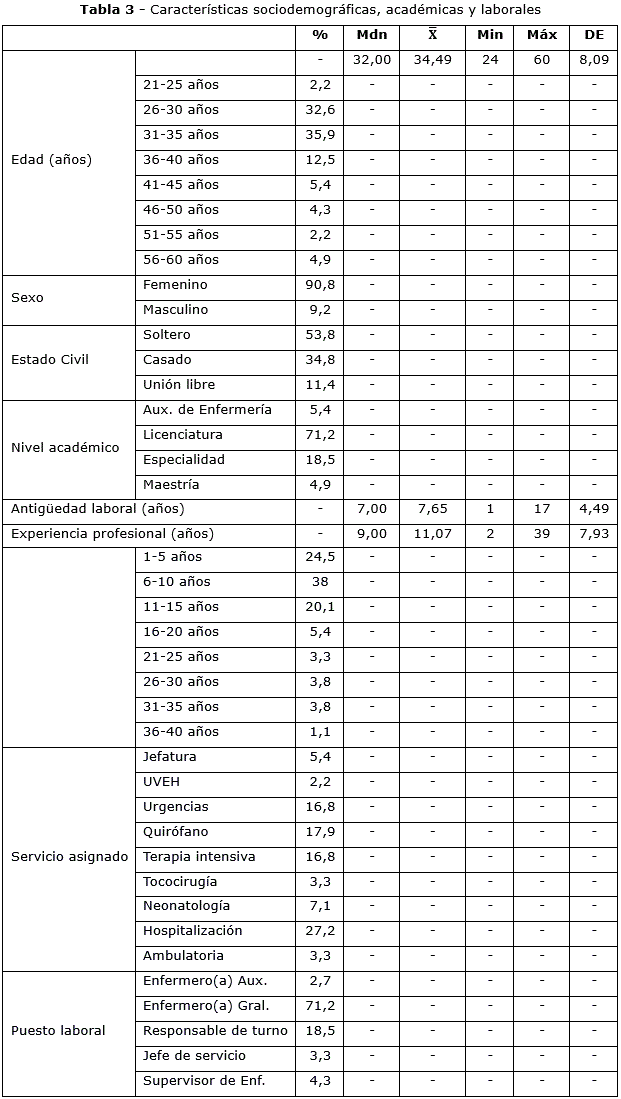 **Tabla 3** - Características sociodemográficas, académicas y laborales

| | | % | Mdn | $\bar{X}$ | Min | Máx | DE |
|---|---|---|---|---|---|---|---|
| Edad (años) | | - | 32,00 | 34,49 | 24 | 60 | 8,09 |
| | 21-25 años | 2,2 | - | - | - | - | - |
| | 26-30 años | 32,6 | - | - | - | - | - |
| | 31-35 años | 35,9 | - | - | - | - | - |
| | 36-40 años | 12,5 | - | - | - | - | - |
| | 41-45 años | 5,4 | - | - | - | - | - |
| | 46-50 años | 4,3 | - | - | - | - | - |
| | 51-55 años | 2,2 | - | - | - | - | - |
| | 56-60 años | 4,9 | - | - | - | - | - |
| Sexo | Femenino | 90,8 | - | - | - | - | - |
| | Masculino | 9,2 | - | - | - | - | - |
| Estado Civil | Soltero | 53,8 | - | - | - | - | - |
| | Casado | 34,8 | - | - | - | - | - |
| | Unión libre | 11,4 | - | - | - | - | - |
| Nivel académico | Aux. de Enfermería | 5,4 | - | - | - | - | - |
| | Licenciatura | 71,2 | - | - | - | - | - |
| | Especialidad | 18,5 | - | - | - | - | - |
| | Maestría | 4,9 | - | - | - | - | - |
| Antigüedad laboral (años) | | - | 7,00 | 7,65 | 1 | 17 | 4,49 |
| Experiencia profesional (años) | | - | 9,00 | 11,07 | 2 | 39 | 7,93 |
| | 1-5 años | 24,5 | - | - | - | - | - |
| | 6-10 años | 38 | - | - | - | - | - |
| | 11-15 años | 20,1 | - | - | - | - | - |
| | 16-20 años | 5,4 | - | - | - | - | - |
| | 21-25 años | 3,3 | - | - | - | - | - |
| | 26-30 años | 3,8 | - | - | - | - | - |
| | 31-35 años | 3,8 | - | - | - | - | - |
| | 36-40 años | 1,1 | - | - | - | - | - |
| Servicio asignado | Jefatura | 5,4 | - | - | - | - | - |
| | UVEH | 2,2 | - | - | - | - | - |
| | Urgencias | 16,8 | - | - | - | - | - |
| | Quirófano | 17,9 | - | - | - | - | - |
| | Terapia intensiva | 16,8 | - | - | - | - | - |
| | Tococirugía | 3,3 | - | - | - | - | - |
| | Neonatología | 7,1 | - | - | - | - | - |
| | Hospitalización | 27,2 | - | - | - | - | - |
| | Ambulatoria | 3,3 | - | - | - | - | - |
| Puesto laboral | Enfermero(a) Aux. | 2,7 | - | - | - | - | - |
| | Enfermero(a) Gral. | 71,2 | - | - | - | - | - |
| | Responsable de turno | 18,5 | - | - | - | - | - |
| | Jefe de servicio | 3,3 | - | - | - | - | - |
| | Supervisor de Enf. | 4,3 | - | - | - | - | - |